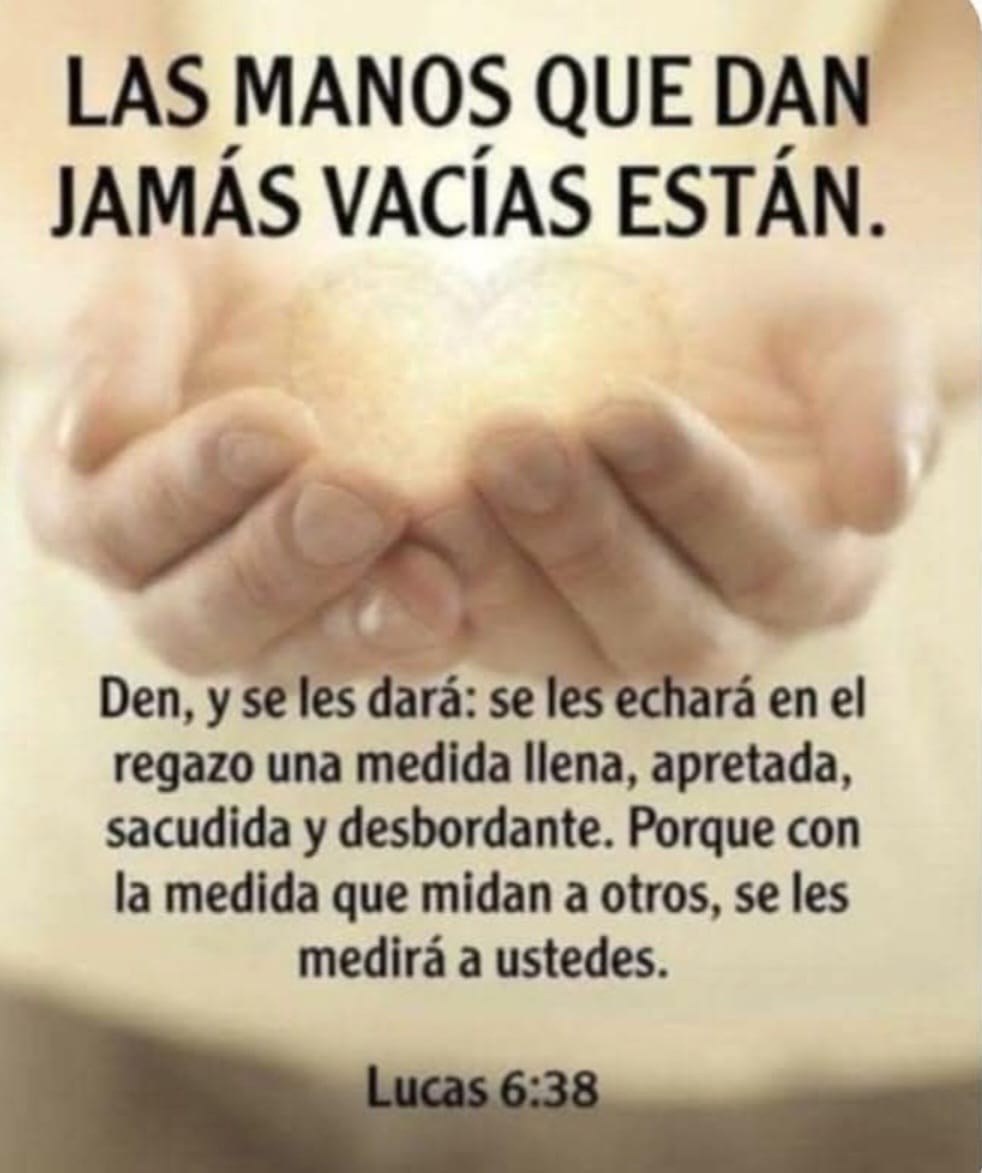 LAS MANOS QUE DAN JAMÁS VACÍAS ESTÁN.

Den, y se les dará: se les echará en el regazo una medida llena, apretada, sacudida y desbordante. Porque con la medida que midan a otros, se les medirá a ustedes.

Lucas 6:38